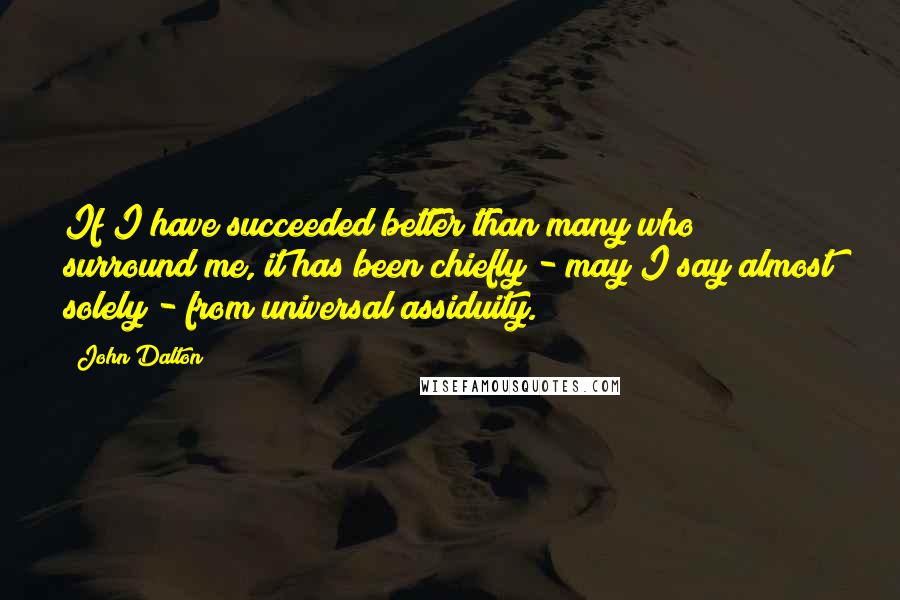 If I have succeeded better than many who surround me, it has been chiefly - may I say almost solely - from universal assiduity.

John Dalton

WISEFAMOUSQUOTES.COM